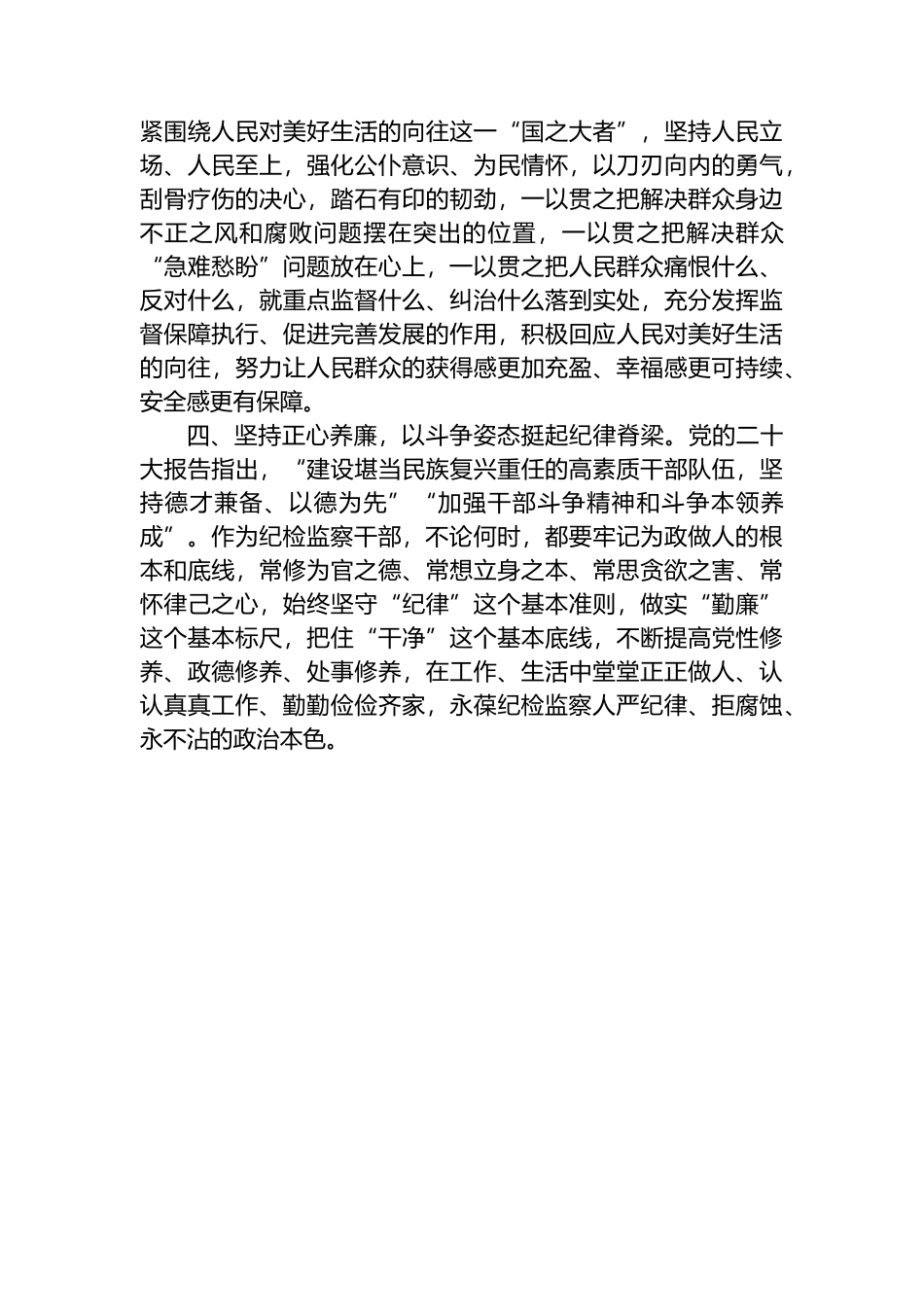 紧围绕人民对美好生活的向往这一“国之大者”，坚持人民立场、人民至上，强化公仆意识、为民情怀，以刀刃向内的勇气，刮骨疗伤的决心，踏石有印的韧劲，一以贯之把解决群众身边不正之风和腐败问题摆在突出的位置，一以贯之把解决群众“急难愁盼”问题放在心上，一以贯之把人民群众痛恨什么、反对什么，就重点监督什么、纠治什么落到实处，充分发挥监督保障执行、促进完善发展的作用，积极回应人民对美好生活的向往，努力让人民群众的获得感更加充盈、幸福感更可持续、安全感更有保障。

四、坚持正心养廉，以斗争姿态挺起纪律脊梁。党的二十大报告指出，“建设堪当民族复兴重任的高素质干部队伍，坚持德才兼备、以德为先”“加强干部斗争精神和斗争本领养成”。作为纪检监察干部，不论何时，都要牢记为政做人的根本和底线，常修为官之德、常想立身之本、常思贪欲之害、常怀律己之心，始终坚守“纪律”这个基本准则，做实“勤廉”这个基本标尺，把住“干净”这个基本底线，不断提高党性修养、政德修养、处事修养，在工作、生活中堂堂正正做人、认认真真工作、勤勤俭俭齐家，永葆纪检监察人严纪律、拒腐蚀、永不沾的政治本色。